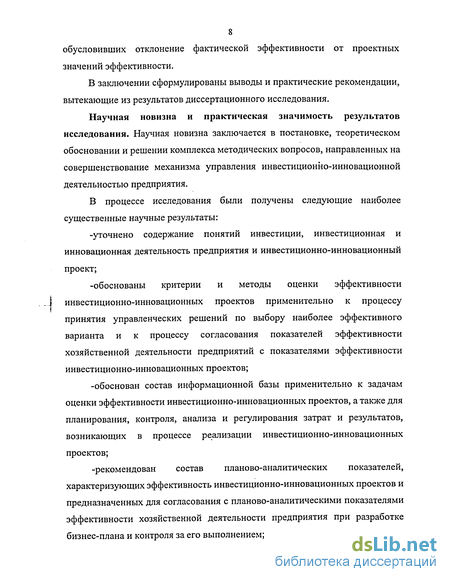 8

обусловивших отклонение фактической эффективности от проектных значений эффективности.

В заключении сформулированы выводы и практические рекомендации, вытекающие из результатов диссертационного исследования.

Научная новизна и практическая значимость результатов исследования. Научная новизна заключается в постановке, теоретическом обосновании и решении комплекса методических вопросов, направленных на совершенствование механизма управления инвестиционно-инновационной деятельностью предприятия.

В процессе исследования были получены следующие наиболее существенные научные результаты:

-уточнено содержание понятий инвестиции, инвестиционная и инновационная деятельность предприятия и инвестиционно-инновационный проект;

-обоснованы критерии и методы оценки эффективности инвестиционно-инновационных проектов применительно к процессу принятия управленческих решений по выбору наиболее эффективного варианта и к процессу согласования показателей эффективности хозяйственной деятельности предприятий с показателями эффективности инвестиционно-инновационных проектов;

-обоснован состав информационной базы применительно к задачам оценки эффективности инвестиционно-инновационных проектов, а также для планирования, контроля, анализа и регулирования затрат и результатов, возникающих в процессе реализации инвестиционно-инновационных проектов;

-рекомендован состав планово-аналитических показателей, характеризующих эффективность инвестиционно-инновационных проектов и предназначенных для согласования с планово-аналитическими показателями эффективности хозяйственной деятельности предприятия при разработке бизнес-плана и контроля за его выполнением;

dsLib.net
библиотека диссертаций